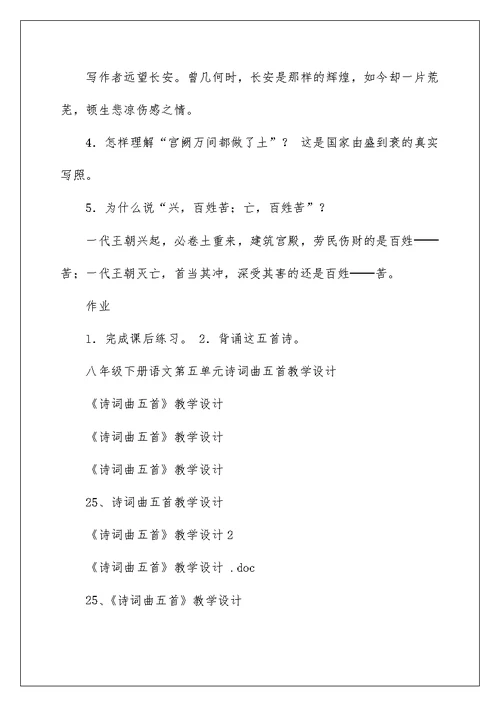 写作者远望长安。曾几何时，长安是那样的辉煌，如今却一片荒芜，顿生悲凉伤感之情。

4. 怎样理解“宫阙万间都做了土”？ 这是国家由盛到衰的真实写照。

5. 为什么说“兴，百姓苦；亡，百姓苦”？

一代王朝兴起，必卷土重来，建筑宫殿，劳民伤财的是百姓——苦；一代王朝灭亡，首当其冲，深受其害的还是百姓——苦。

作业

1. 完成课后练习。 2. 背诵这五首诗。

八年级下册语文第五单元诗词曲五首教学设计

《诗词曲五首》教学设计

《诗词曲五首》教学设计

《诗词曲五首》教学设计

25、诗词曲五首教学设计

《诗词曲五首》教学设计 2

《诗词曲五首》教学设计 .doc

25、《诗词曲五首》教学设计